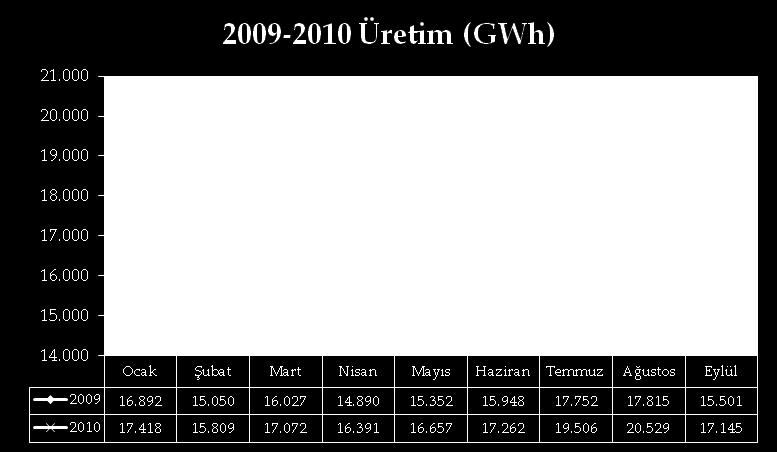 2009-2010 Üretim (GWh)

21.000
20.000
19.000
18.000
17.000
16.000
15.000
14.000

| | Ocak | Şubat | Mart | Nisan | Mayıs | Haziran | Temmuz | Ağustos | Eylül |
|---|---|---|---|---|---|---|---|---|---|
| 2009 | 16.892 | 15.050 | 16.027 | 14.890 | 15.352 | 15.948 | 17.752 | 17.815 | 15.501 |
| 2010 | 17.418 | 15.809 | 17.072 | 16.391 | 16.657 | 17.262 | 19.506 | 20.529 | 17.145 |